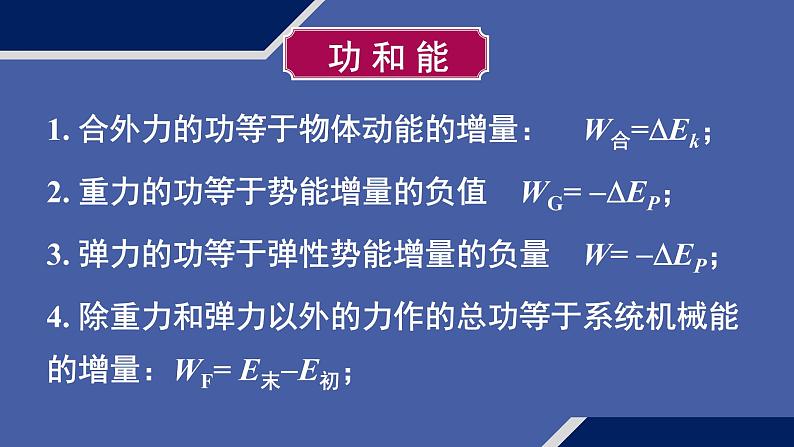 功和能

1. 合外力的功等于物体动能的增量：  $W_{合}=\Delta E_k$；

2. 重力的功等于势能增量的负值  $W_G=-\Delta E_P$；

3. 弹力的功等于弹性势能增量的负量  $W=-\Delta E_P$；

4. 除重力和弹力以外的力作的总功等于系统机械能的增量：$W_F=E_{末}-E_{初}$；